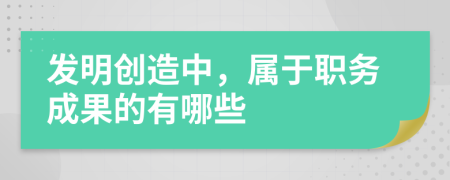 发明创造中，属于职务成果的有哪些